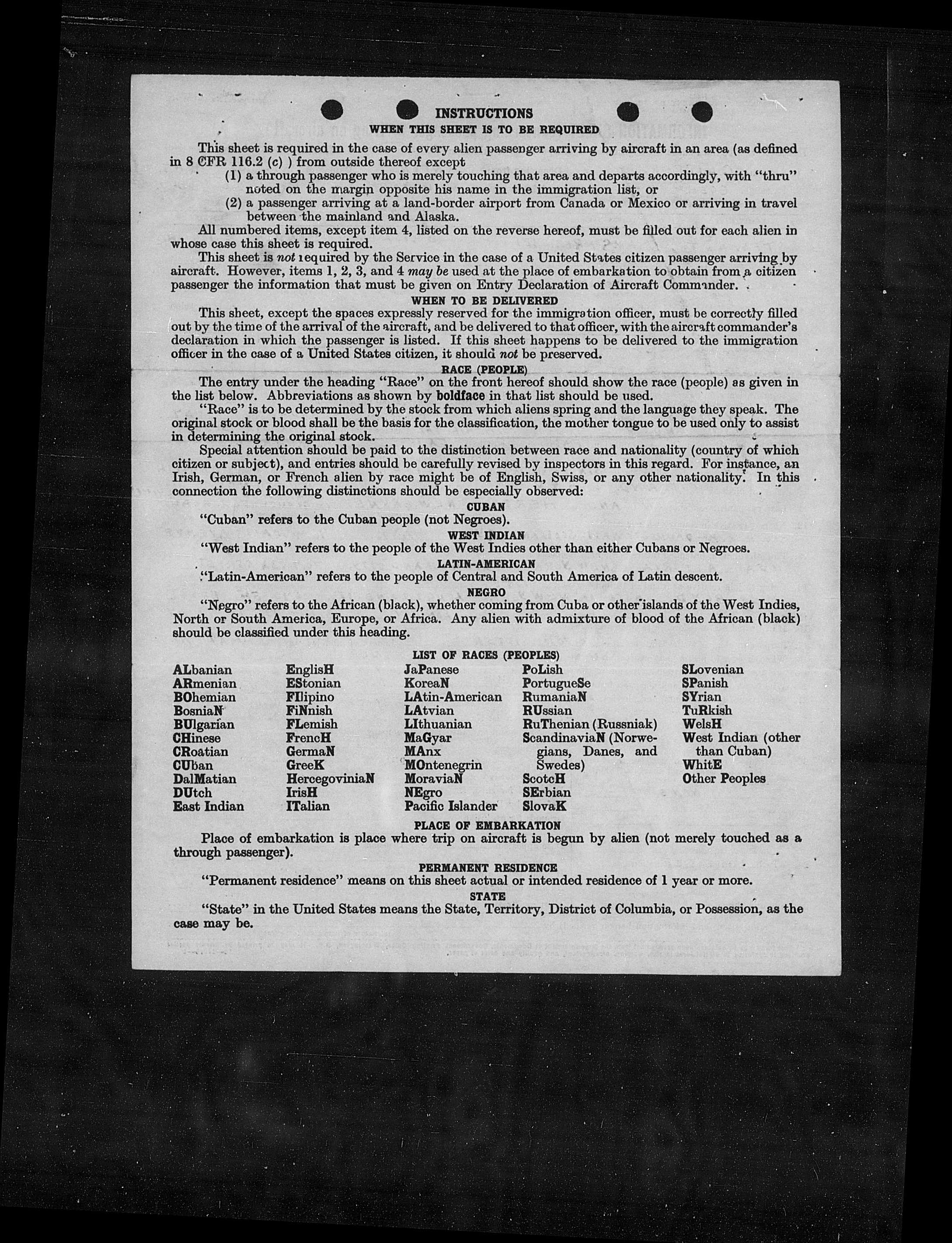 INSTRUCTIONS
WHEN THIS SHEET IS TO BE REQUIRED

This sheet is required in the case of every alien passenger arriving by aircraft in an area (as defined in 8 CFR 116.2 (c) ) from outside thereof except
(1) a through passenger who is merely touching that area and departs accordingly, with "thru" noted on the margin opposite his name in the immigration list, or
(2) a passenger arriving at a land-border airport from Canada or Mexico or arriving in travel between the mainland and Alaska.
All numbered items, except item 4, listed on the reverse hereof, must be filled out for each alien in whose case this sheet is required.
This sheet is not required by the Service in the case of a United States citizen passenger arriving by aircraft. However, items 1, 2, 3, and 4 may be used at the place of embarkation to obtain from a citizen passenger the information that must be given on Entry Declaration of Aircraft Commander.

WHEN TO BE DELIVERED
This sheet, except the spaces expressly reserved for the immigration officer, must be correctly filled out by the time of the arrival of the aircraft, and be delivered to that officer, with the aircraft commander's declaration in which the passenger is listed. If this sheet happens to be delivered to the immigration officer in the case of a United States citizen, it should not be preserved.

RACE (PEOPLE)
The entry under the heading "Race" on the front hereof should show the race (people) as given in the list below. Abbreviations as shown by boldface in that list should be used.
"Race" is to be determined by the stock from which aliens spring and the language they speak. The original stock or blood shall be the basis for the classification, the mother tongue to be used only to assist in determining the original stock.
Special attention should be paid to the distinction between race and nationality (country of which citizen or subject), and entries should be carefully revised by inspectors in this regard. For instance, an Irish, German, or French alien by race might be of English, Swiss, or any other nationality. In this connection the following distinctions should be especially observed:

CUBAN
"Cuban" refers to the Cuban people (not Negroes).

WEST INDIAN
"West Indian" refers to the people of the West Indies other than either Cubans or Negroes.

LATIN-AMERICAN
"Latin-American" refers to the people of Central and South America of Latin descent.

NEGRO
"Negro" refers to the African (black), whether coming from Cuba or other islands of the West Indies, North or South America, Europe, or Africa. Any alien with admixture of blood of the African (black) should be classified under this heading.

LIST OF RACES (PEOPLES)
ALbanian
ARmenian
BOhemian
BosniaN
BUlgarian
CHinese
CRoatian
CUban
DalMatian
DUtch
East Indian

EnglisH
EStonian
FIlipino
FiNnish
FLemish
FrencH
GermaN
GreeK
HercegoviniaN
IrisH
ITalian

JaPanese
KoreaN
LAtin-American
LAtvian
LIthuanian
MaGyar
MAnx
MOntenegrin
MoraviaN
NEgro
Pacific Islander

PoLish
PortugueSe
RumaniaN
RUssian
RuThenian (Russniak)
ScandinaviaN (Norwegians, Danes, and Swedes)
ScotcH
SErbian
SlovaK

SLovenian
SPanish
SYrian
TuRkish
WelsH
West Indian (other than Cuban)
WhitE
Other Peoples

PLACE OF EMBARKATION
Place of embarkation is place where trip on aircraft is begun by alien (not merely touched as a through passenger).

PERMANENT RESIDENCE
"Permanent residence" means on this sheet actual or intended residence of 1 year or more.

STATE
"State" in the United States means the State, Territory, District of Columbia, or Possession, as the case may be.